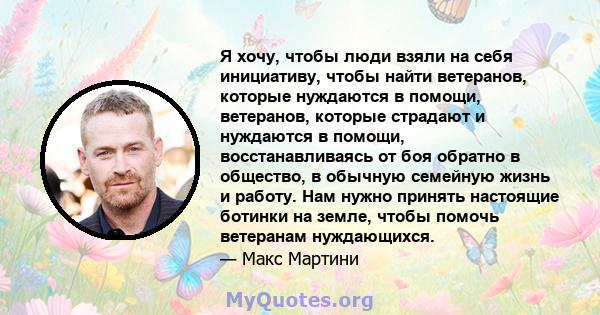 Я хочу, чтобы люди взяли на себя инициативу, чтобы найти ветеранов, которые нуждаются в помощи, ветеранов, которые страдают и нуждаются в помощи, восстанавливаясь от боя обратно в общество, в обычную семейную жизнь и работу. Нам нужно принять настоящие ботинки на земле, чтобы помочь ветеранам нуждающихся.
— Макс Мартини

MyQuotes.org